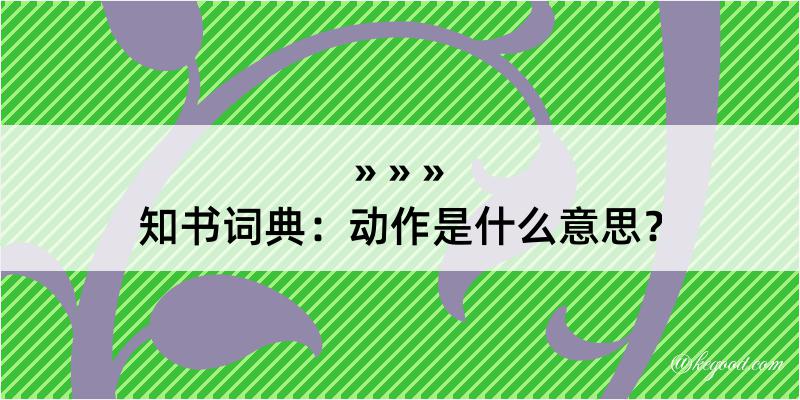 » » »
知书词典：动作是什么意思？

@kegood.com